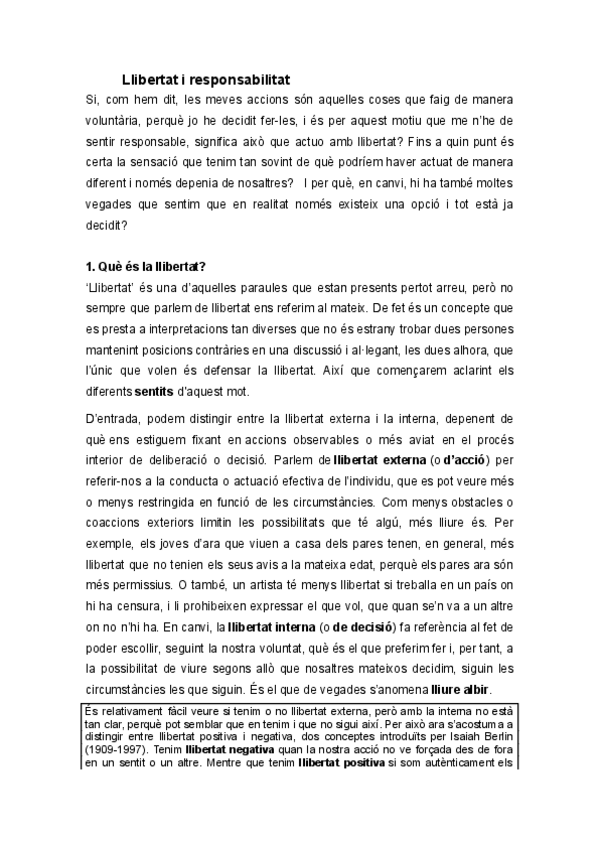 Llibertat i responsabilitat

Si, com hem dit, les meves accions són aquelles coses que faig de manera voluntària, perquè jo he decidit fer-les, i és per aquest motiu que me n'he de sentir responsable, significa això que actuo amb llibertat? Fins a quin punt és certa la sensació que tenim tan sovint de què podríem haver actuat de manera diferent i només depenia de nosaltres? I per què, en canvi, hi ha també moltes vegades que sentim que en realitat només existeix una opció i tot està ja decidit?

1. Què és la llibertat?

'Llibertat' és una d'aquelles paraules que estan presents pertot arreu, però no sempre que parlem de llibertat ens referim al mateix. De fet és un concepte que es presta a interpretacions tan diverses que no és estrany trobar dues persones mantenint posicions contràries en una discussió i al·legant, les dues alhora, que l'únic que volen és defensar la llibertat. Així que començarem aclarint els diferents sentits d'aquest mot.

D'entrada, podem distingir entre la llibertat externa i la interna, depenent de què ens estiguem fixant en accions observables o més aviat en el procés interior de deliberació o decisió. Parlem de llibertat externa (o d'acció) per referir-nos a la conducta o actuació efectiva de l'individu, que es pot veure més o menys restringida en funció de les circumstàncies. Com menys obstacles o coaccions exteriors limitin les possibilitats que té algú, més lliure és. Per exemple, els joves d'ara que viuen a casa dels pares tenen, en general, més llibertat que no tenien els seus avis a la mateixa edat, perquè els pares ara són més permissius. O també, un artista té menys llibertat si treballa en un país on hi ha censura, i li prohibeixen expressar el que vol, que quan se'n va a un altre on no n'hi ha. En canvi, la llibertat interna (o de decisió) fa referència al fet de poder escollir, seguint la nostra voluntat, què és el que preferim fer i, per tant, a la possibilitat de viure segons allò que nosaltres mateixos decidim, siguin les circumstàncies les que siguin. És el que de vegades s'anomena lliure albir.

És relativament fàcil veure si tenim o no llibertat externa, però amb la interna no està tan clar, perquè pot semblar que en tenim i que no sigui així. Per això ara s'acostuma a distingir entre llibertat positiva i negativa, dos conceptes introduïts per Isaiah Berlin (1909-1997). Tenim llibertat negativa quan la nostra acció no ve forçada des de fora en un sentit o un altre. Mentre que tenim llibertat positiva si som autènticament els